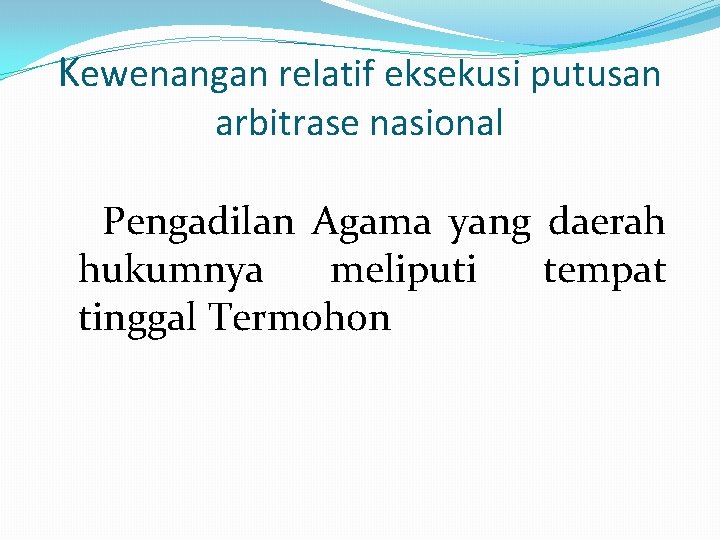 Kewenangan relatif eksekusi putusan arbitrase nasional

Pengadilan Agama yang daerah hukumnya meliputi tempat tinggal Termohon